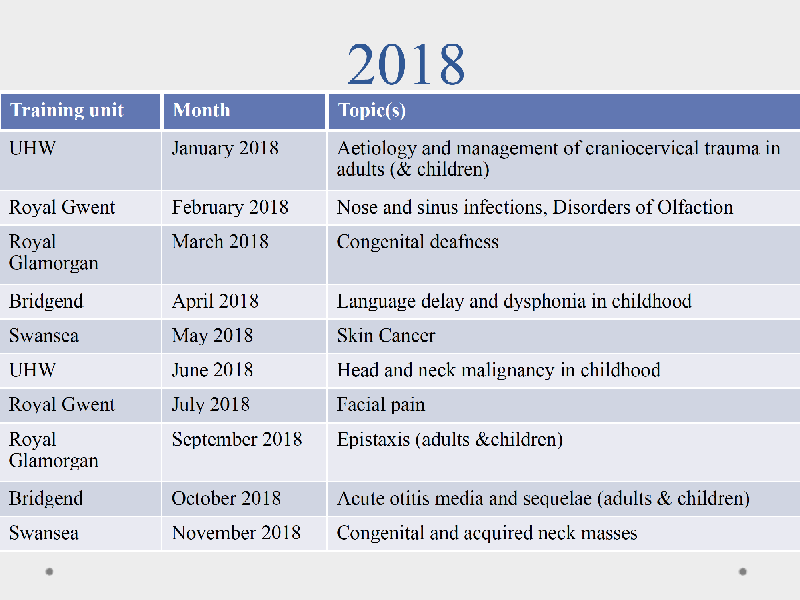 2018

| Training unit | Month | Topic(s) |
|---|---|---|
| UHW | January 2018 | Aetiology and management of craniocervical trauma in adults (& children) |
| Royal Gwent | February 2018 | Nose and sinus infections, Disorders of Olfaction |
| Royal Glamorgan | March 2018 | Congenital deafness |
| Bridgend | April 2018 | Language delay and dysphonia in childhood |
| Swansea | May 2018 | Skin Cancer |
| UHW | June 2018 | Head and neck malignancy in childhood |
| Royal Gwent | July 2018 | Facial pain |
| Royal Glamorgan | September 2018 | Epistaxis (adults &children) |
| Bridgend | October 2018 | Acute otitis media and sequelae (adults & children) |
| Swansea | November 2018 | Congenital and acquired neck masses |